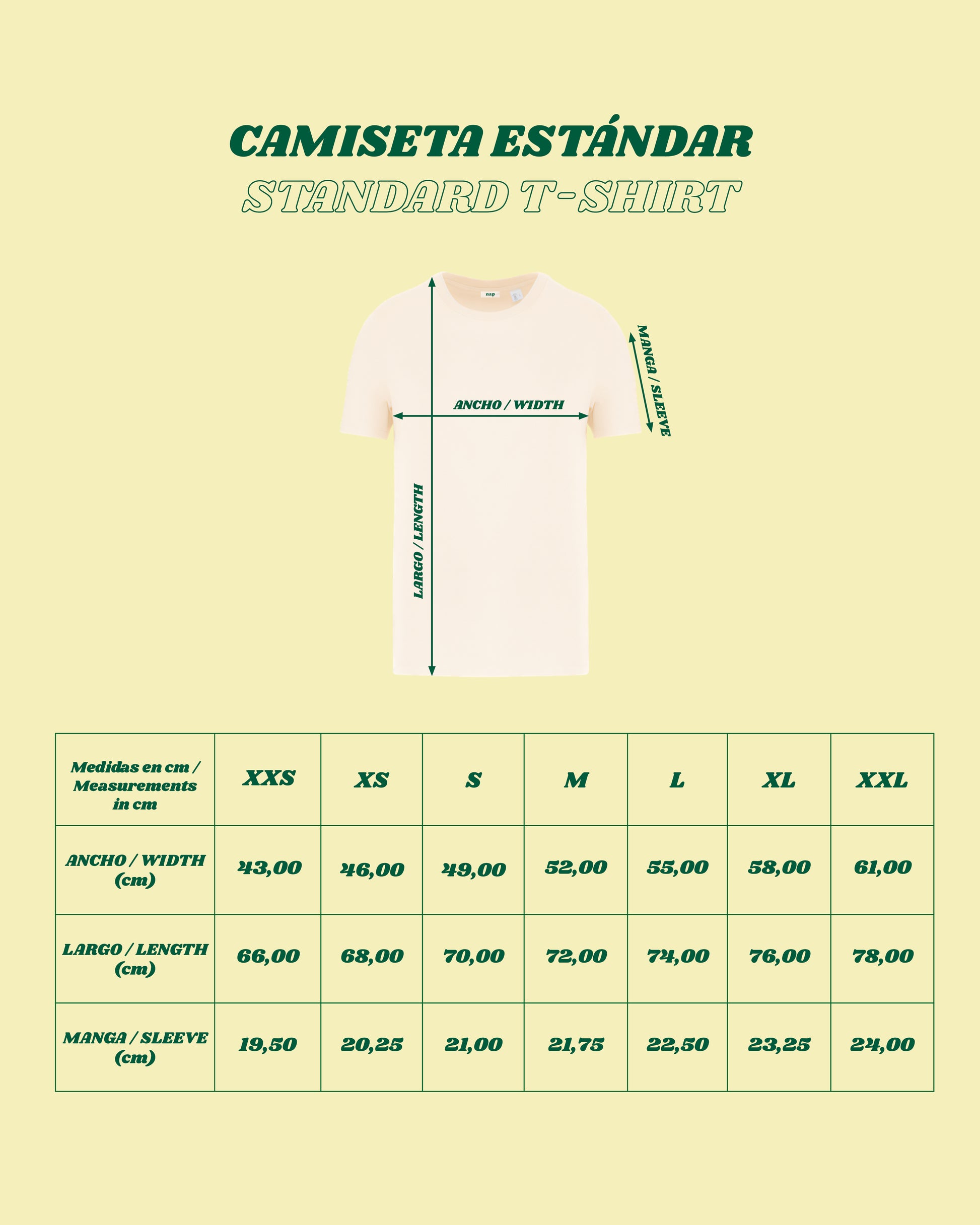 CAMISETA ESTÁNDAR
STANDARD T-SHIRT

nap

MANGA / SLEEVE

ANCHO / WIDTH

LARGO / LENGTH

| Medidas en cm / Measurements in cm | XXS | XS | S | M | L | XL | XXL |
|---|---|---|---|---|---|---|---|
| ANCHO / WIDTH (cm) | 43,00 | 46,00 | 49,00 | 52,00 | 55,00 | 58,00 | 61,00 |
| LARGO / LENGTH (cm) | 66,00 | 68,00 | 70,00 | 72,00 | 74,00 | 76,00 | 78,00 |
| MANGA / SLEEVE (cm) | 19,50 | 20,25 | 21,00 | 21,75 | 22,50 | 23,25 | 24,00 |